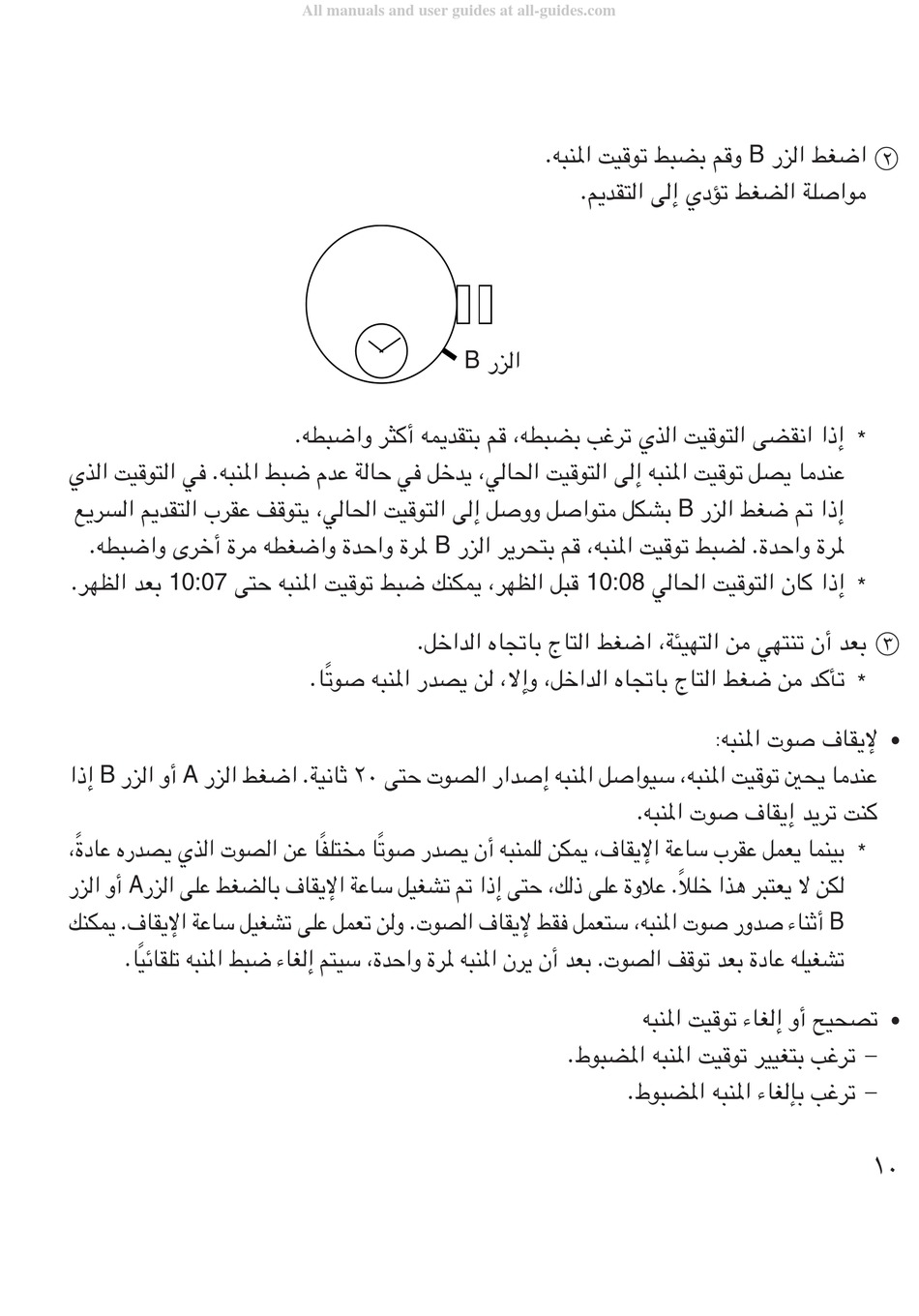 All manuals and user guides at all-guides.com

② اضغط الزر B وقم بضبط توقيت المنبه.
مواصلة الضغط تؤدي إلى التقديم.

الزر B

* إذا انقضى التوقيت الذي ترغب بضبطه، قم بتقديمه أكثر واضبطه.
عندما يصل توقيت المنبه إلى التوقيت الحالي، يدخل في حالة عدم ضبط المنبه. في التوقيت الذي إذا تم ضغط الزر B بشكل متواصل ووصل إلى التوقيت الحالي، يتوقف عقرب التقديم السريع لمرة واحدة. لضبط توقيت المنبه، قم بتحرير الزر B لمرة واحدة واضغطه مرة أخرى واضبطه.
* إذا كان التوقيت الحالي 10:08 قبل الظهر، يمكنك ضبط توقيت المنبه حتى 10:07 بعد الظهر.

③ بعد أن تنتهي من التهيئة، اضغط التاج باتجاه الداخل.
* تأكد من ضغط التاج باتجاه الداخل، وإلا، لن يصدر المنبه صوتًا.

• لإيقاف صوت المنبه:
عندما يحين توقيت المنبه، سيواصل المنبه إصدار الصوت حتى ٢٠ ثانية. اضغط الزر A أو الزر B إذا كنت تريد إيقاف صوت المنبه.
* بينما يعمل عقرب ساعة الإيقاف، يمكن للمنبه أن يصدر صوتًا مختلفًا عن الصوت الذي يصدره عادةً، لكن لا يعتبر هذا خللاً. علاوة على ذلك، حتى إذا تم تشغيل ساعة الإيقاف بالضغط على الزرA أو الزر B أثناء صدور صوت المنبه، ستعمل فقط لإيقاف الصوت. ولن تعمل على تشغيل ساعة الإيقاف. يمكنك تشغيله عادة بعد توقف الصوت. بعد أن يرن المنبه لمرة واحدة، سيتم إلغاء ضبط المنبه تلقائيًا.

• تصحيح أو إلغاء توقيت المنبه
– ترغب بتغيير توقيت المنبه المضبوط.
– ترغب بإلغاء المنبه المضبوط.

١٠